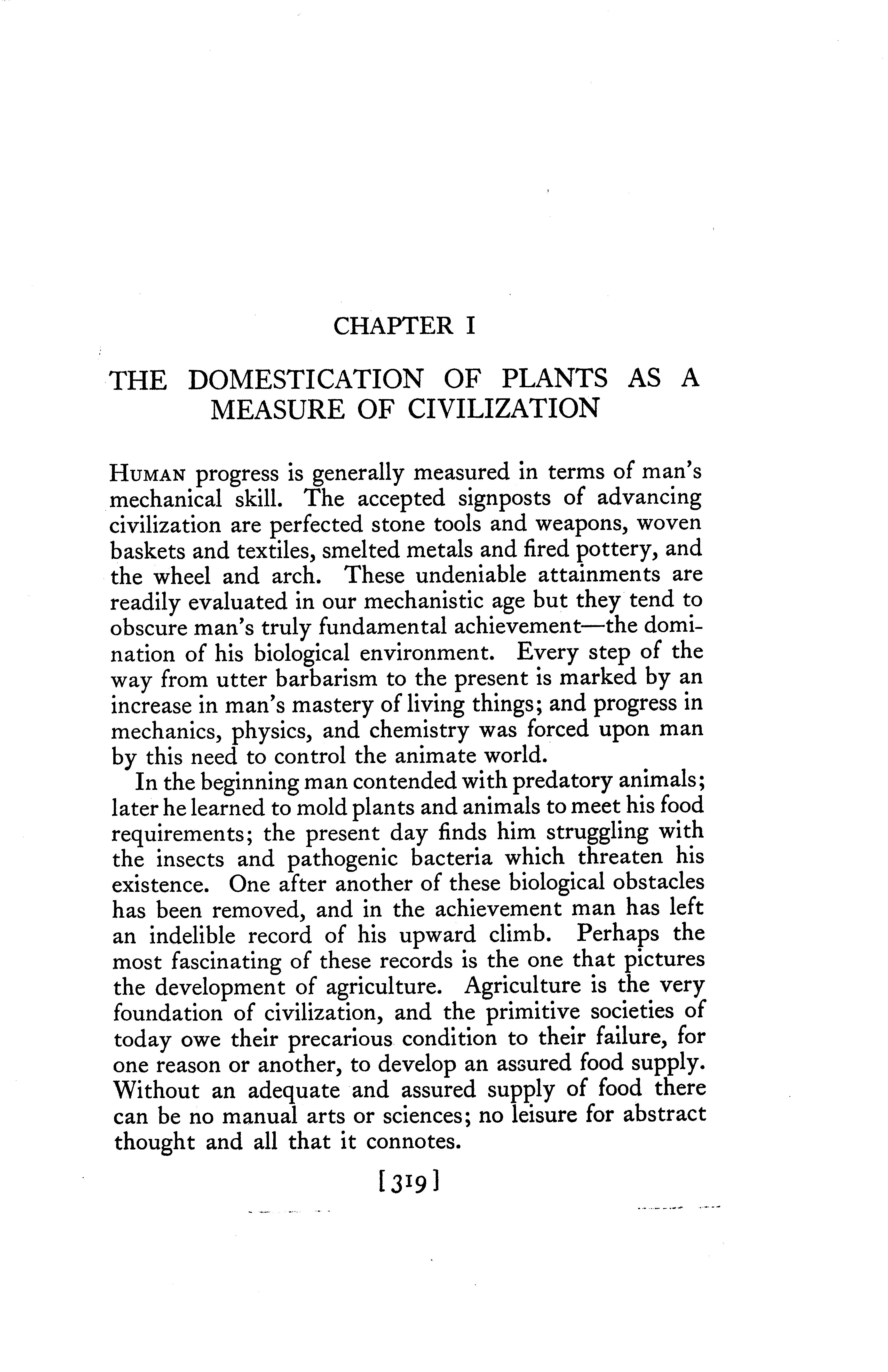 CHAPTER I

THE DOMESTICATION OF PLANTS AS A MEASURE OF CIVILIZATION

HUMAN progress is generally measured in terms of man's mechanical skill. The accepted signposts of advancing civilization are perfected stone tools and weapons, woven baskets and textiles, smelted metals and fired pottery, and the wheel and arch. These undeniable attainments are readily evaluated in our mechanistic age but they tend to obscure man's truly fundamental achievement—the domination of his biological environment. Every step of the way from utter barbarism to the present is marked by an increase in man's mastery of living things; and progress in mechanics, physics, and chemistry was forced upon man by this need to control the animate world.

In the beginning man contended with predatory animals; later he learned to mold plants and animals to meet his food requirements; the present day finds him struggling with the insects and pathogenic bacteria which threaten his existence. One after another of these biological obstacles has been removed, and in the achievement man has left an indelible record of his upward climb. Perhaps the most fascinating of these records is the one that pictures the development of agriculture. Agriculture is the very foundation of civilization, and the primitive societies of today owe their precarious condition to their failure, for one reason or another, to develop an assured food supply. Without an adequate and assured supply of food there can be no manual arts or sciences; no leisure for abstract thought and all that it connotes.

[319]